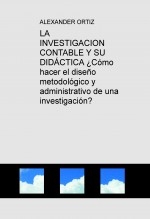 ALEXANDER ORTIZ

LA INVESTIGACION CONTABLE Y SU DIDÁCTICA ¿Cómo hacer el diseño metodológico y administrativo de una investigación?